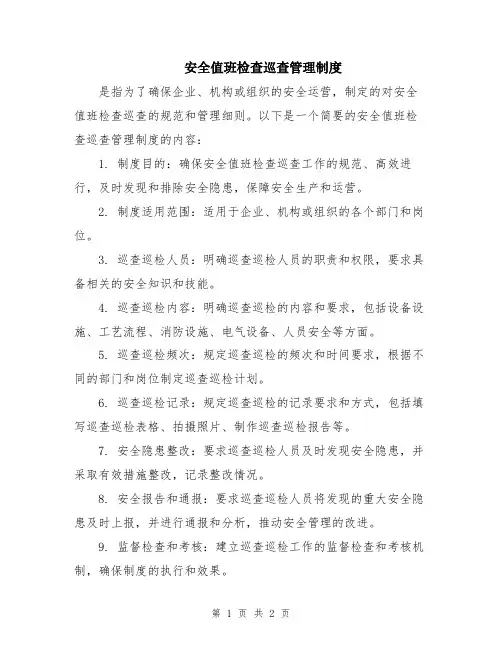 安全值班检查巡查管理制度

是指为了确保企业、机构或组织的安全运营，制定的对安全值班检查巡查的规范和管理细则。以下是一个简要的安全值班检查巡查管理制度的内容：

1. 制度目的：确保安全值班检查巡查工作的规范、高效进行，及时发现和排除安全隐患，保障安全生产和运营。

2. 制度适用范围：适用于企业、机构或组织的各个部门和岗位。

3. 巡查巡检人员：明确巡查巡检人员的职责和权限，要求具备相关的安全知识和技能。

4. 巡查巡检内容：明确巡查巡检的内容和要求，包括设备设施、工艺流程、消防设施、电气设备、人员安全等方面。

5. 巡查巡检频次：规定巡查巡检的频次和时间要求，根据不同的部门和岗位制定巡查巡检计划。

6. 巡查巡检记录：规定巡查巡检的记录要求和方式，包括填写巡查巡检表格、拍摄照片、制作巡查巡检报告等。

7. 安全隐患整改：要求巡查巡检人员及时发现安全隐患，并采取有效措施整改，记录整改情况。

8. 安全报告和通报：要求巡查巡检人员将发现的重大安全隐患及时上报，并进行通报和分析，推动安全管理的改进。

9. 监督检查和考核：建立巡查巡检工作的监督检查和考核机制，确保制度的执行和效果。

第 1 页 共 2 页